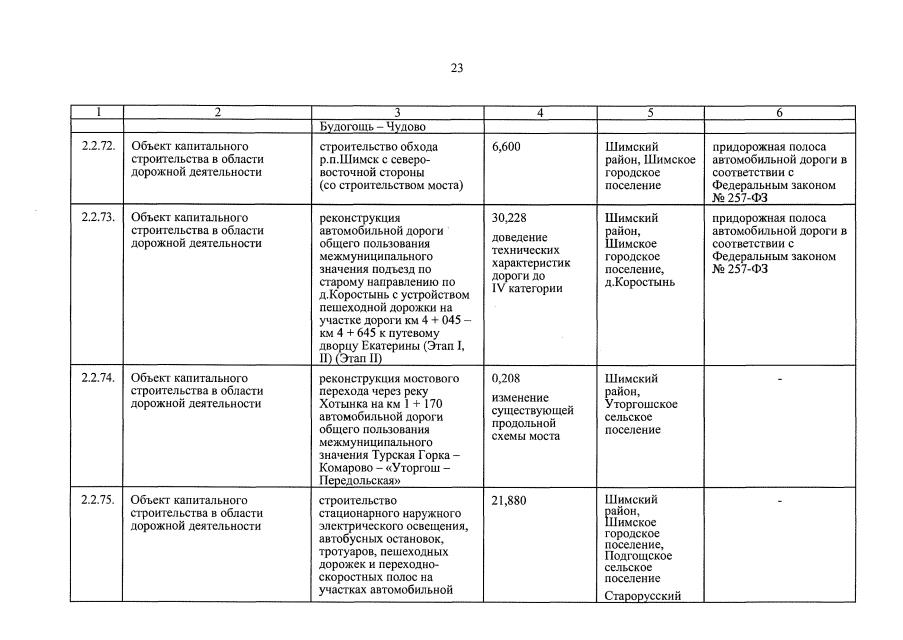 23

| 1 | 2 | 3 | 4 | 5 | 6 |
|---|---|---|---|---|---|
| | | Будогощь – Чудово | | | |
| 2.2.72. | Объект капитального строительства в области дорожной деятельности | строительство обхода р.п.Шимск с северо-восточной стороны (со строительством моста) | 6,600 | Шимский район, Шимское городское поселение | придорожная полоса автомобильной дороги в соответствии с Федеральным законом № 257-ФЗ |
| 2.2.73. | Объект капитального строительства в области дорожной деятельности | реконструкция автомобильной дороги общего пользования межмуниципального значения подъезд по старому направлению по д.Коростынь с устройством пешеходной дорожки на участке дороги км 4 + 045 – км 4 + 645 к путевому дворцу Екатерины (Этап I, II) (Этап II) | 30,228 доведение технических характеристик дороги до IV категории | Шимский район, Шимское городское поселение, д.Коростынь | придорожная полоса автомобильной дороги в соответствии с Федеральным законом № 257-ФЗ |
| 2.2.74. | Объект капитального строительства в области дорожной деятельности | реконструкция мостового перехода через реку Хотынка на км 1 + 170 автомобильной дороги общего пользования межмуниципального значения Турская Горка – Комарово – «Уторгош – Передольская» | 0,208 изменение существующей продольной схемы моста | Шимский район, Уторгошское сельское поселение | - |
| 2.2.75. | Объект капитального строительства в области дорожной деятельности | строительство стационарного наружного электрического освещения, автобусных остановок, тротуаров, пешеходных дорожек и переходно-скоростных полос на участках автомобильной | 21,880 | Шимский район, Шимское городское поселение, Подгощское сельское поселение Старорусский | - |